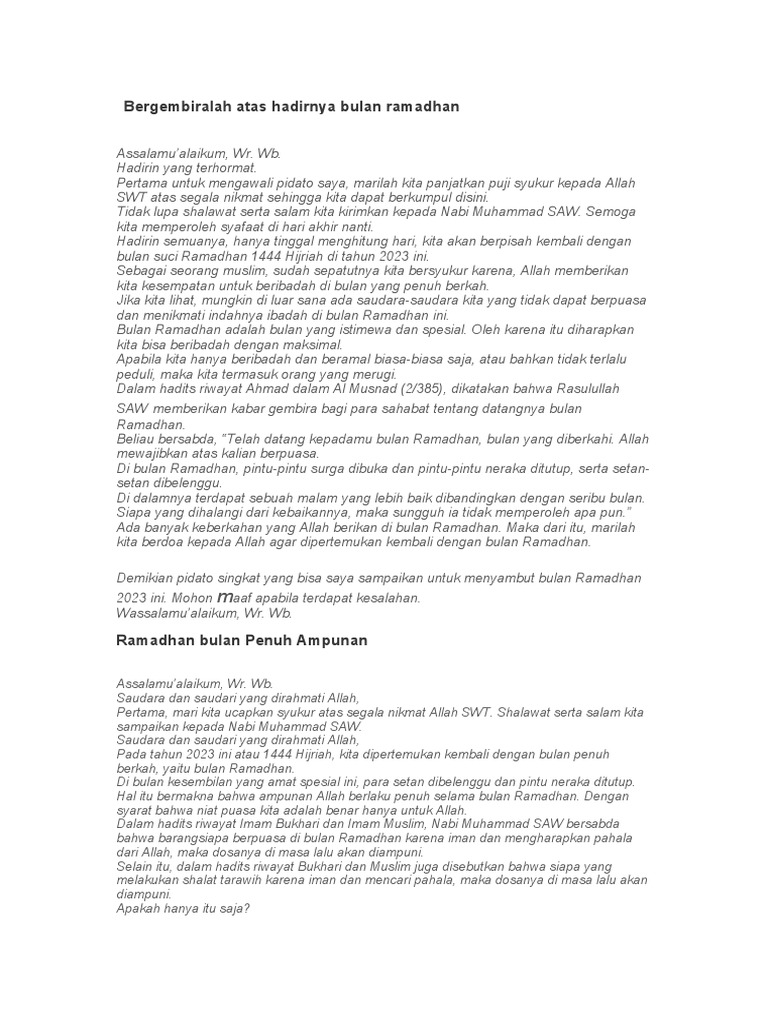 Bergembiralah atas hadirnya bulan ramadhan

Assalamu'alaikum, Wr. Wb.
Hadirin yang terhormat.
Pertama untuk mengawali pidato saya, marilah kita panjatkan puji syukur kepada Allah SWT atas segala nikmat sehingga kita dapat berkumpul disini.
Tidak lupa shalawat serta salam kita kirimkan kepada Nabi Muhammad SAW. Semoga kita memperoleh syafaat di hari akhir nanti.
Hadirin semuanya, hanya tinggal menghitung hari, kita akan berpisah kembali dengan bulan suci Ramadhan 1444 Hijriah di tahun 2023 ini.
Sebagai seorang muslim, sudah sepatutnya kita bersyukur karena, Allah memberikan kita kesempatan untuk beribadah di bulan yang penuh berkah.
Jika kita lihat, mungkin di luar sana ada saudara-saudara kita yang tidak dapat berpuasa dan menikmati indahnya ibadah di bulan Ramadhan ini.
Bulan Ramadhan adalah bulan yang istimewa dan spesial. Oleh karena itu diharapkan kita bisa beribadah dengan maksimal.
Apabila kita hanya beribadah dan beramal biasa-biasa saja, atau bahkan tidak terlalu peduli, maka kita termasuk orang yang merugi.
Dalam hadits riwayat Ahmad dalam Al Musnad (2/385), dikatakan bahwa Rasulullah SAW memberikan kabar gembira bagi para sahabat tentang datangnya bulan Ramadhan.
Beliau bersabda, "Telah datang kepadamu bulan Ramadhan, bulan yang diberkahi. Allah mewajibkan atas kalian berpuasa.
Di bulan Ramadhan, pintu-pintu surga dibuka dan pintu-pintu neraka ditutup, serta setan-setan dibelenggu.
Di dalamnya terdapat sebuah malam yang lebih baik dibandingkan dengan seribu bulan. Siapa yang dihalangi dari kebaikannya, maka sungguh ia tidak memperoleh apa pun."
Ada banyak keberkahan yang Allah berikan di bulan Ramadhan. Maka dari itu, marilah kita berdoa kepada Allah agar dipertemukan kembali dengan bulan Ramadhan.

Demikian pidato singkat yang bisa saya sampaikan untuk menyambut bulan Ramadhan 2023 ini. Mohon maaf apabila terdapat kesalahan.
Wassalamu'alaikum, Wr. Wb.

Ramadhan bulan Penuh Ampunan

Assalamu'alaikum, Wr. Wb.
Saudara dan saudari yang dirahmati Allah,
Pertama, mari kita ucapkan syukur atas segala nikmat Allah SWT. Shalawat serta salam kita sampaikan kepada Nabi Muhammad SAW.
Saudara dan saudari yang dirahmati Allah,
Pada tahun 2023 ini atau 1444 Hijriah, kita dipertemukan kembali dengan bulan penuh berkah, yaitu bulan Ramadhan.
Di bulan kesembilan yang amat spesial ini, para setan dibelenggu dan pintu neraka ditutup.
Hal itu bermakna bahwa ampunan Allah berlaku penuh selama bulan Ramadhan. Dengan syarat bahwa niat puasa kita adalah benar hanya untuk Allah.
Dalam hadits riwayat Imam Bukhari dan Imam Muslim, Nabi Muhammad SAW bersabda bahwa barangsiapa berpuasa di bulan Ramadhan karena iman dan mengharapkan pahala dari Allah, maka dosanya di masa lalu akan diampuni.
Selain itu, dalam hadits riwayat Bukhari dan Muslim juga disebutkan bahwa siapa yang melakukan shalat tarawih karena iman dan mencari pahala, maka dosanya di masa lalu akan diampuni.
Apakah hanya itu saja?